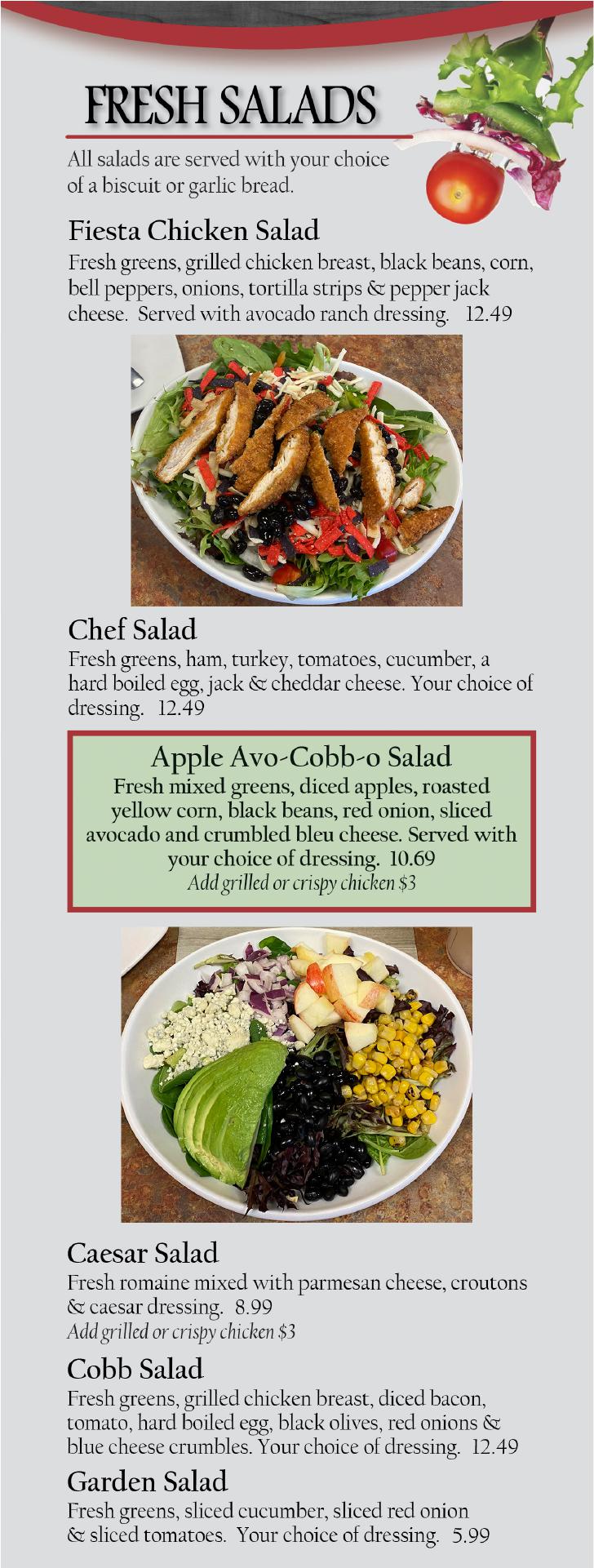 FRESH SALADS

All salads are served with your choice of a biscuit or garlic bread.

Fiesta Chicken Salad
Fresh greens, grilled chicken breast, black beans, corn, bell peppers, onions, tortilla strips & pepper jack cheese. Served with avocado ranch dressing. 12.49

Chef Salad
Fresh greens, ham, turkey, tomatoes, cucumber, a hard boiled egg, jack & cheddar cheese. Your choice of dressing. 12.49

Apple Avo-Cobb-o Salad
Fresh mixed greens, diced apples, roasted yellow corn, black beans, red onion, sliced avocado and crumbled bleu cheese. Served with your choice of dressing. 10.69
Add grilled or crispy chicken $3

Caesar Salad
Fresh romaine mixed with parmesan cheese, croutons & caesar dressing. 8.99
Add grilled or crispy chicken $3

Cobb Salad
Fresh greens, grilled chicken breast, diced bacon, tomato, hard boiled egg, black olives, red onions & blue cheese crumbles. Your choice of dressing. 12.49

Garden Salad
Fresh greens, sliced cucumber, sliced red onion & sliced tomatoes. Your choice of dressing. 5.99